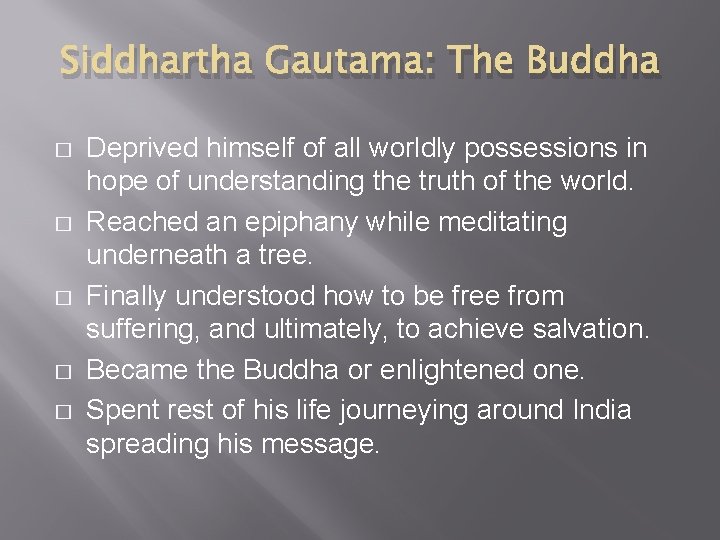 Siddhartha Gautama: The Buddha

□ Deprived himself of all worldly possessions in hope of understanding the truth of the world.

□ Reached an epiphany while meditating underneath a tree.

□ Finally understood how to be free from suffering, and ultimately, to achieve salvation.

□ Became the Buddha or enlightened one.

□ Spent rest of his life journeying around India spreading his message.